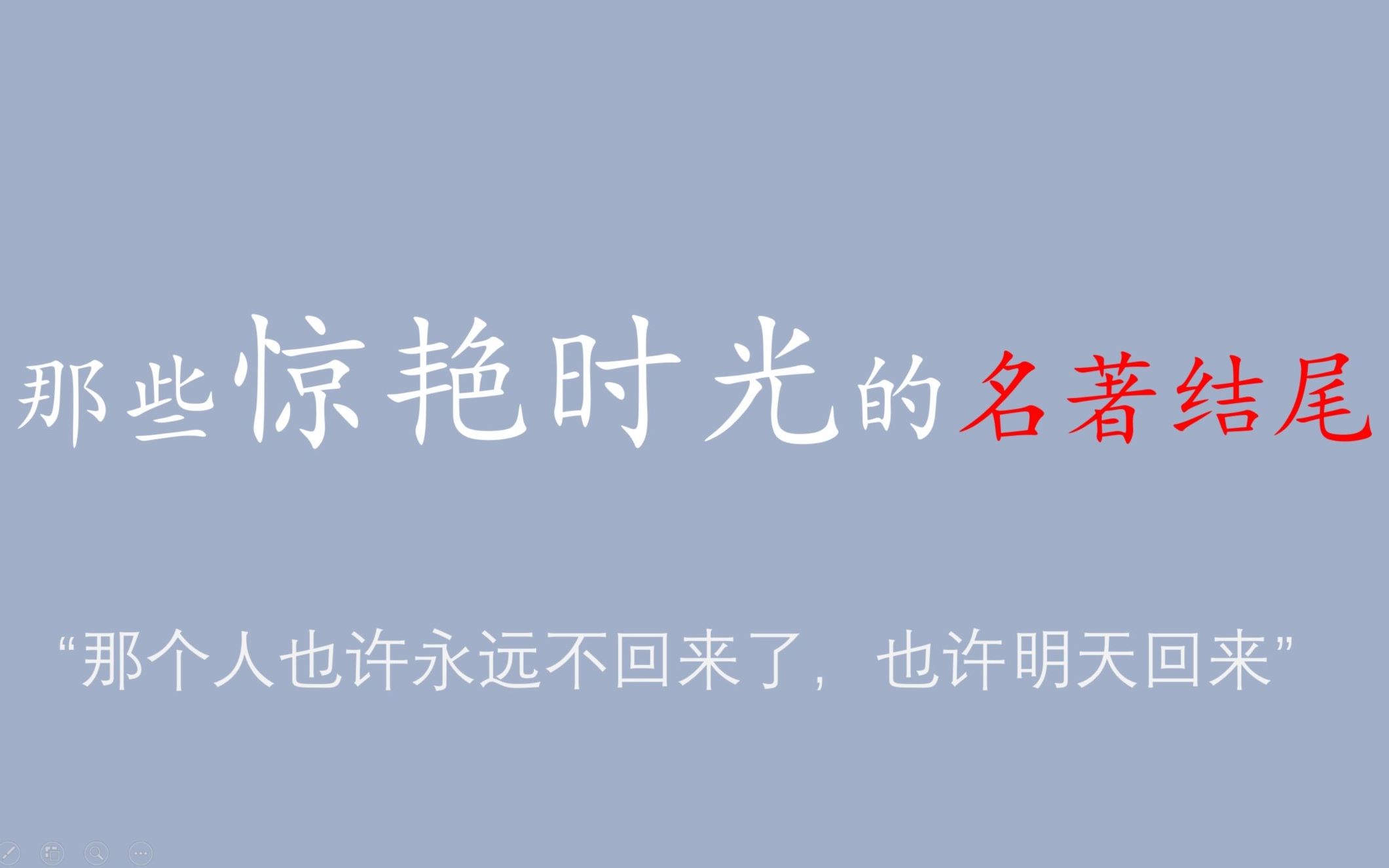 那些惊艳时光的名著结尾

“那个人也许永远不回来了，也许明天回来”